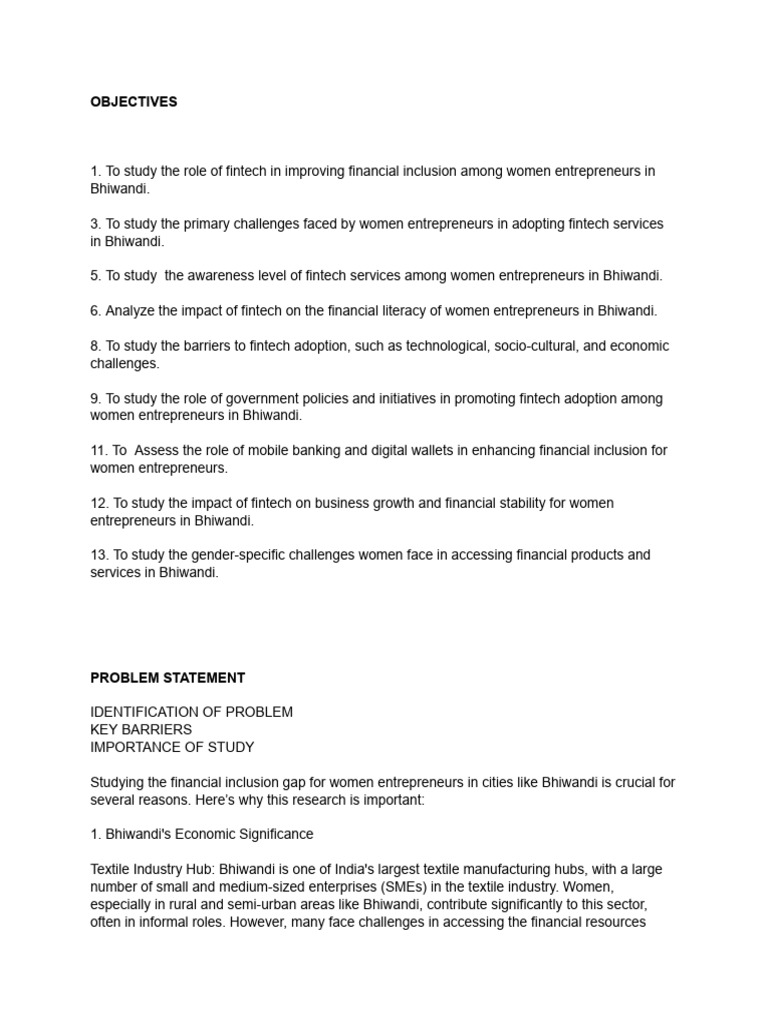 OBJECTIVES

1. To study the role of fintech in improving financial inclusion among women entrepreneurs in Bhiwandi.

3. To study the primary challenges faced by women entrepreneurs in adopting fintech services in Bhiwandi.

5. To study  the awareness level of fintech services among women entrepreneurs in Bhiwandi.

6. Analyze the impact of fintech on the financial literacy of women entrepreneurs in Bhiwandi.

8. To study the barriers to fintech adoption, such as technological, socio-cultural, and economic challenges.

9. To study the role of government policies and initiatives in promoting fintech adoption among women entrepreneurs in Bhiwandi.

11. To  Assess the role of mobile banking and digital wallets in enhancing financial inclusion for women entrepreneurs.

12. To study the impact of fintech on business growth and financial stability for women entrepreneurs in Bhiwandi.

13. To study the gender-specific challenges women face in accessing financial products and services in Bhiwandi.

PROBLEM STATEMENT

IDENTIFICATION OF PROBLEM
KEY BARRIERS
IMPORTANCE OF STUDY

Studying the financial inclusion gap for women entrepreneurs in cities like Bhiwandi is crucial for several reasons. Here's why this research is important:

1. Bhiwandi's Economic Significance

Textile Industry Hub: Bhiwandi is one of India's largest textile manufacturing hubs, with a large number of small and medium-sized enterprises (SMEs) in the textile industry. Women, especially in rural and semi-urban areas like Bhiwandi, contribute significantly to this sector, often in informal roles. However, many face challenges in accessing the financial resources